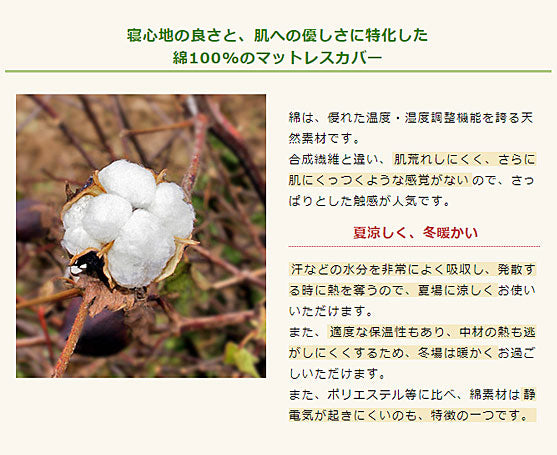 寝心地の良さと、肌への優しさに特化した
綿100%のマットレスカバー

綿は、優れた温度・湿度調整機能を誇る天然素材です。
合成繊維と違い、肌荒れしにくく、さらに肌にくっつくような感覚がないので、さっぱりとした触感が人気です。

夏涼しく、冬暖かい

汗などの水分を非常によく吸収し、発散する時に熱を奪うので、夏場に涼しくお使いいただけます。
また、適度な保温性もあり、中材の熱も逃がしにくくするため、冬場は暖かくお過ごしいただけます。
また、ポリエステル等に比べ、綿素材は静電気が起きにくいのも、特徴の一つです。